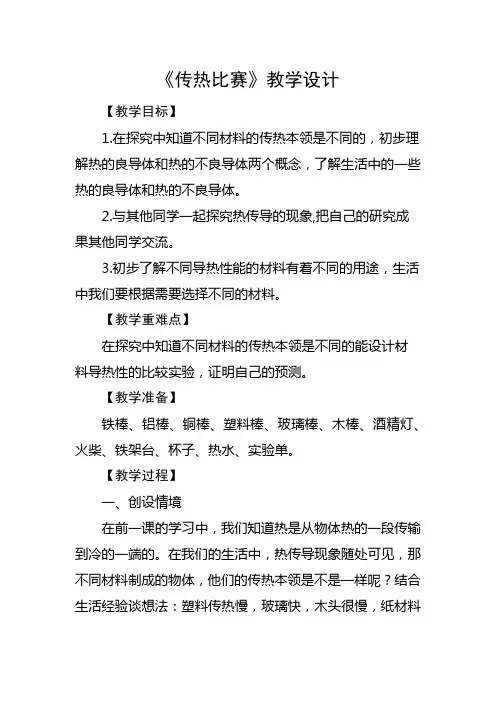 《传热比赛》教学设计

【教学目标】

1.在探究中知道不同材料的传热本领是不同的，初步理解热的良导体和热的不良导体两个概念，了解生活中的一些热的良导体和热的不良导体。

2.与其他同学一起探究热传导的现象,把自己的研究成果其他同学交流。

3.初步了解不同导热性能的材料有着不同的用途，生活中我们要根据需要选择不同的材料。

【教学重难点】

在探究中知道不同材料的传热本领是不同的能设计材料导热性的比较实验，证明自己的预测。

【教学准备】

铁棒、铝棒、铜棒、塑料棒、玻璃棒、木棒、酒精灯、火柴、铁架台、杯子、热水、实验单。

【教学过程】

一、创设情境

在前一课的学习中，我们知道热是从物体热的一段传输到冷的一端的。在我们的生活中，热传导现象随处可见，那不同材料制成的物体，他们的传热本领是不是一样呢？结合生活经验谈想法：塑料传热慢，玻璃快，木头很慢，纸材料